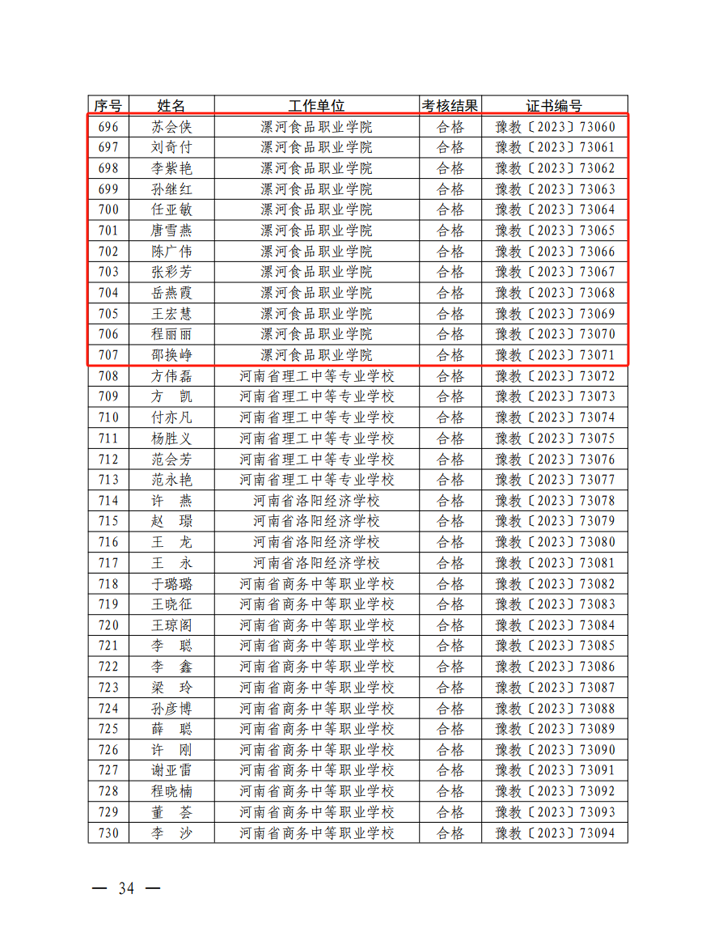 | 序号 | 姓名 | 工作单位 | 考核结果 | 证书编号 |
|---|---|---|---|---|
| 696 | 苏会侠 | 漯河食品职业学院 | 合格 | 豫教〔2023〕73060 |
| 697 | 刘奇付 | 漯河食品职业学院 | 合格 | 豫教〔2023〕73061 |
| 698 | 李紫艳 | 漯河食品职业学院 | 合格 | 豫教〔2023〕73062 |
| 699 | 孙继红 | 漯河食品职业学院 | 合格 | 豫教〔2023〕73063 |
| 700 | 任亚敏 | 漯河食品职业学院 | 合格 | 豫教〔2023〕73064 |
| 701 | 唐雪燕 | 漯河食品职业学院 | 合格 | 豫教〔2023〕73065 |
| 702 | 陈广伟 | 漯河食品职业学院 | 合格 | 豫教〔2023〕73066 |
| 703 | 张彩芳 | 漯河食品职业学院 | 合格 | 豫教〔2023〕73067 |
| 704 | 岳燕霞 | 漯河食品职业学院 | 合格 | 豫教〔2023〕73068 |
| 705 | 王宏慧 | 漯河食品职业学院 | 合格 | 豫教〔2023〕73069 |
| 706 | 程丽丽 | 漯河食品职业学院 | 合格 | 豫教〔2023〕73070 |
| 707 | 邵换峥 | 漯河食品职业学院 | 合格 | 豫教〔2023〕73071 |
| 708 | 方伟磊 | 河南省理工中等专业学校 | 合格 | 豫教〔2023〕73072 |
| 709 | 方　凯 | 河南省理工中等专业学校 | 合格 | 豫教〔2023〕73073 |
| 710 | 付亦凡 | 河南省理工中等专业学校 | 合格 | 豫教〔2023〕73074 |
| 711 | 杨胜义 | 河南省理工中等专业学校 | 合格 | 豫教〔2023〕73075 |
| 712 | 范会芳 | 河南省理工中等专业学校 | 合格 | 豫教〔2023〕73076 |
| 713 | 范永艳 | 河南省理工中等专业学校 | 合格 | 豫教〔2023〕73077 |
| 714 | 许　燕 | 河南省洛阳经济学校 | 合格 | 豫教〔2023〕73078 |
| 715 | 赵　璟 | 河南省洛阳经济学校 | 合格 | 豫教〔2023〕73079 |
| 716 | 王　龙 | 河南省洛阳经济学校 | 合格 | 豫教〔2023〕73080 |
| 717 | 王　永 | 河南省洛阳经济学校 | 合格 | 豫教〔2023〕73081 |
| 718 | 于璐璐 | 河南省商务中等职业学校 | 合格 | 豫教〔2023〕73082 |
| 719 | 王晓征 | 河南省商务中等职业学校 | 合格 | 豫教〔2023〕73083 |
| 720 | 王琼阁 | 河南省商务中等职业学校 | 合格 | 豫教〔2023〕73084 |
| 721 | 李　聪 | 河南省商务中等职业学校 | 合格 | 豫教〔2023〕73085 |
| 722 | 李　鑫 | 河南省商务中等职业学校 | 合格 | 豫教〔2023〕73086 |
| 723 | 梁　玲 | 河南省商务中等职业学校 | 合格 | 豫教〔2023〕73087 |
| 724 | 孙彦博 | 河南省商务中等职业学校 | 合格 | 豫教〔2023〕73088 |
| 725 | 薛　聪 | 河南省商务中等职业学校 | 合格 | 豫教〔2023〕73089 |
| 726 | 许　刚 | 河南省商务中等职业学校 | 合格 | 豫教〔2023〕73090 |
| 727 | 谢亚雷 | 河南省商务中等职业学校 | 合格 | 豫教〔2023〕73091 |
| 728 | 程晓楠 | 河南省商务中等职业学校 | 合格 | 豫教〔2023〕73092 |
| 729 | 董　荟 | 河南省商务中等职业学校 | 合格 | 豫教〔2023〕73093 |
| 730 | 李　沙 | 河南省商务中等职业学校 | 合格 | 豫教〔2023〕73094 |

— 34 —